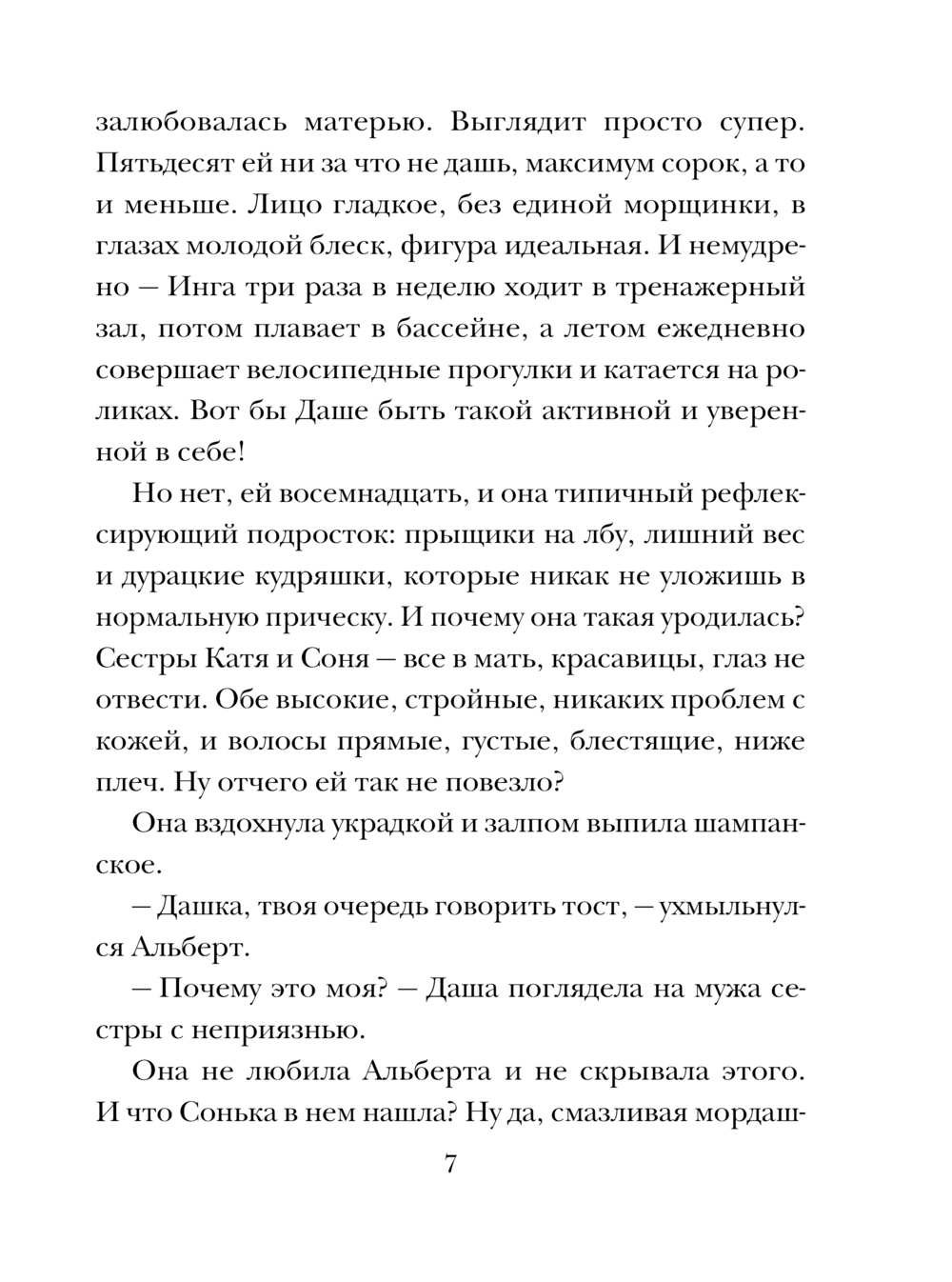 залюбовалась матерью. Выглядит просто супер. Пятьдесят ей ни за что не дашь, максимум сорок, а то и меньше. Лицо гладкое, без единой морщинки, в глазах молодой блеск, фигура идеальная. И немудрено — Инга три раза в неделю ходит в тренажерный зал, потом плавает в бассейне, а летом ежедневно совершает велосипедные прогулки и катается на роликах. Вот бы Даше быть такой активной и уверенной в себе!

Но нет, ей восемнадцать, и она типичный рефлексирующий подросток: прыщики на лбу, лишний вес и дурацкие кудряшки, которые никак не уложишь в нормальную прическу. И почему она такая уродилась? Сестры Катя и Соня — все в мать, красавицы, глаз не отвести. Обе высокие, стройные, никаких проблем с кожей, и волосы прямые, густые, блестящие, ниже плеч. Ну отчего ей так не повезло?

Она вздохнула украдкой и залпом выпила шампанское.

— Дашка, твоя очередь говорить тост, — ухмыльнулся Альберт.

— Почему это моя? — Даша поглядела на мужа сестры с неприязнью.

Она не любила Альберта и не скрывала этого. И что Сонька в нем нашла? Ну да, смазливая мордаш-

7